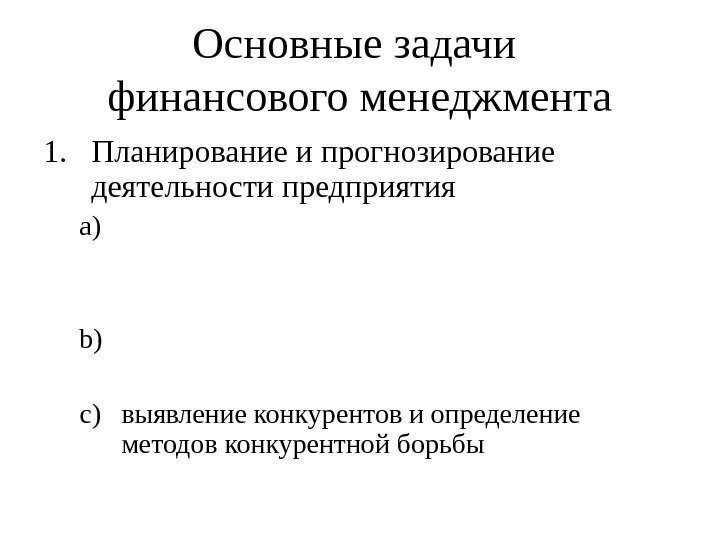 Основные задачи финансового менеджмента

1. Планирование и прогнозирование деятельности предприятия

a)

b)

c) выявление конкурентов и определение методов конкурентной борьбы